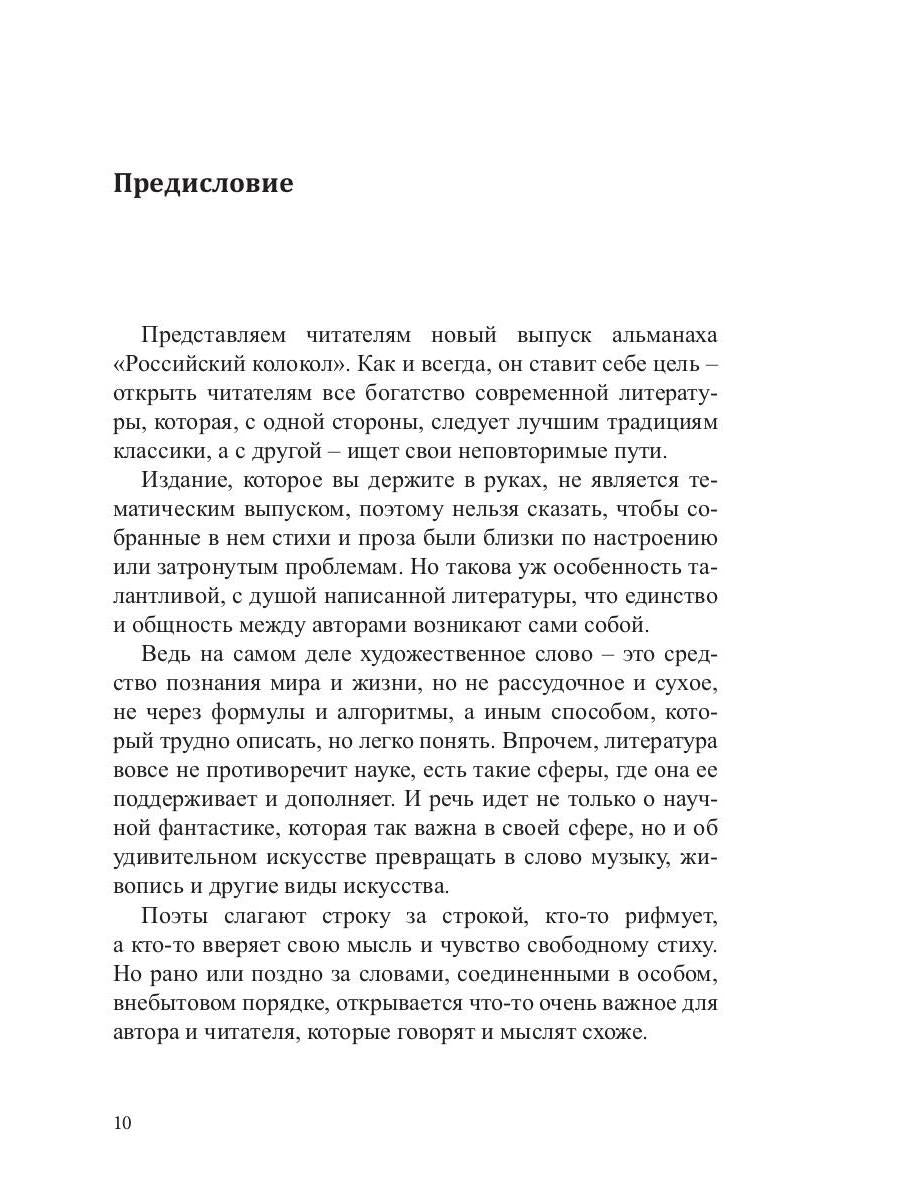 Предисловие

Представляем читателям новый выпуск альманаха «Российский колокол». Как и всегда, он ставит себе цель – открыть читателям все богатство современной литературы, которая, с одной стороны, следует лучшим традициям классики, а с другой – ищет свои неповторимые пути.

Издание, которое вы держите в руках, не является тематическим выпуском, поэтому нельзя сказать, чтобы собранные в нем стихи и проза были близки по настроению или затронутым проблемам. Но такова уж особенность талантливой, с душой написанной литературы, что единство и общность между авторами возникают сами собой.

Ведь на самом деле художественное слово – это средство познания мира и жизни, но не рассудочное и сухое, не через формулы и алгоритмы, а иным способом, который трудно описать, но легко понять. Впрочем, литература вовсе не противоречит науке, есть такие сферы, где она ее поддерживает и дополняет. И речь идет не только о научной фантастике, которая так важна в своей сфере, но и об удивительном искусстве превращать в слово музыку, живопись и другие виды искусства.

Поэты слагают строку за строкой, кто-то рифмует, а кто-то вверяет свою мысль и чувство свободному стиху. Но рано или поздно за словами, соединенными в особом, внебытовом порядке, открывается что-то очень важное для автора и читателя, которые говорят и мыслят схоже.

10